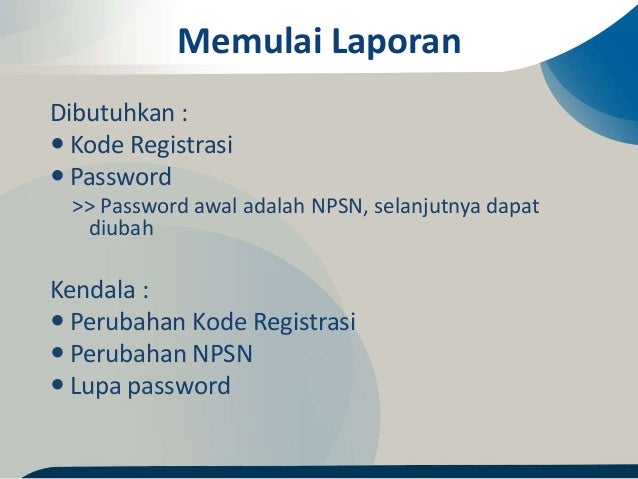 Memulai Laporan

Dibutuhkan :
• Kode Registrasi
• Password
>> Password awal adalah NPSN, selanjutnya dapat diubah

Kendala :
• Perubahan Kode Registrasi
• Perubahan NPSN
• Lupa password